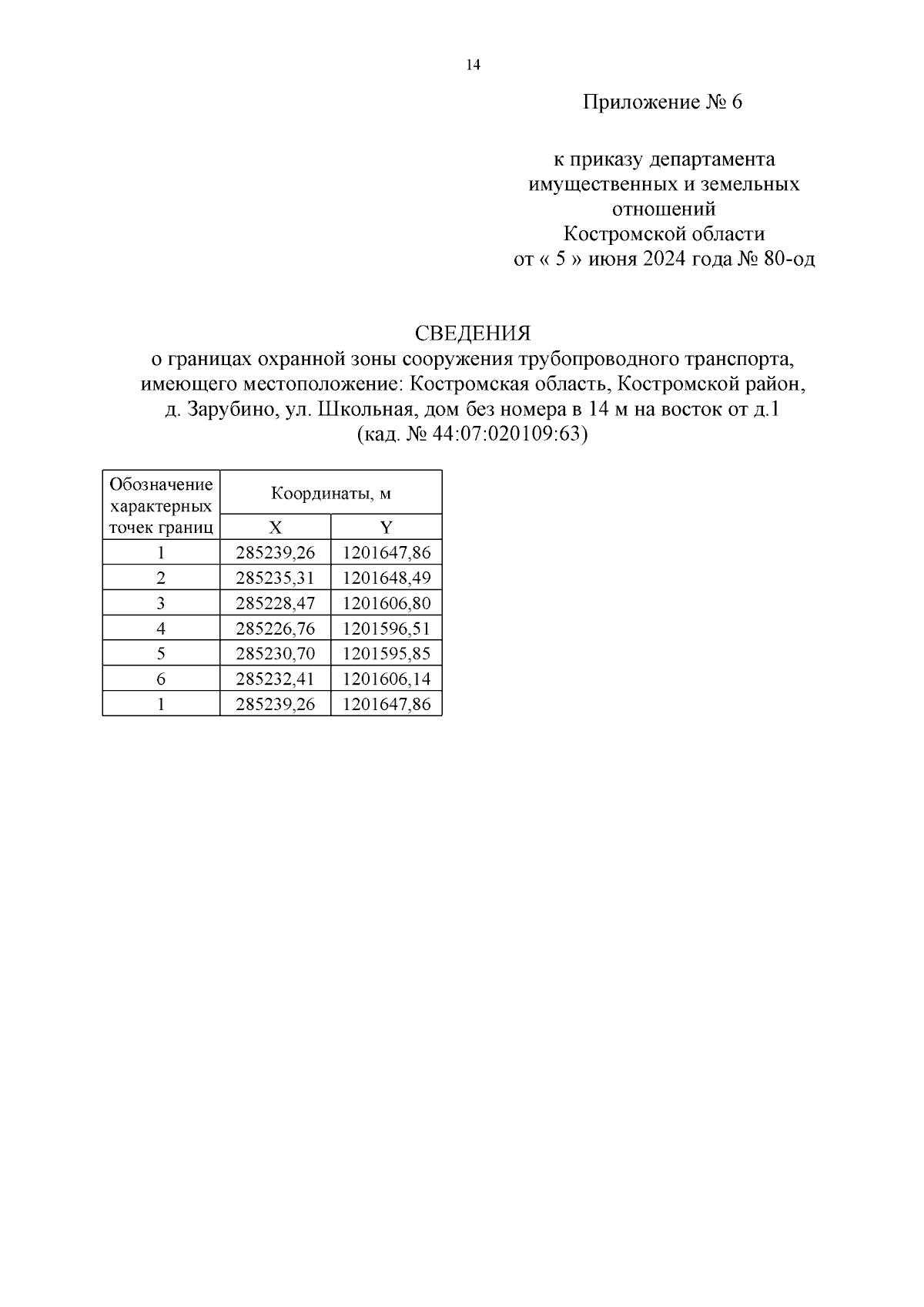 14

Приложение № 6

к приказу департамента имущественных и земельных отношений Костромской области от « 5 » июня 2024 года № 80-од

СВЕДЕНИЯ
о границах охранной зоны сооружения трубопроводного транспорта, имеющего местоположение: Костромская область, Костромской район, д. Зарубино, ул. Школьная, дом без номера в 14 м на восток от д.1 (кад. № 44:07:020109:63)

| Обозначение характерных точек границ | Координаты, м | |
|---|---|---|
| | X | Y |
| 1 | 285239,26 | 1201647,86 |
| 2 | 285235,31 | 1201648,49 |
| 3 | 285228,47 | 1201606,80 |
| 4 | 285226,76 | 1201596,51 |
| 5 | 285230,70 | 1201595,85 |
| 6 | 285232,41 | 1201606,14 |
| 1 | 285239,26 | 1201647,86 |